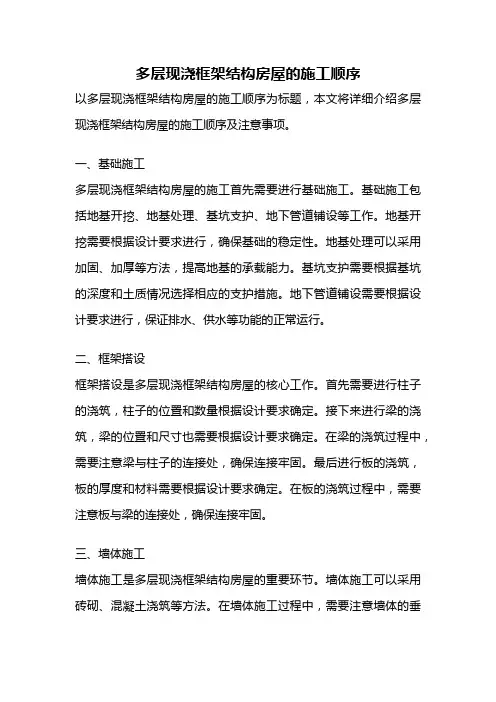 多层现浇框架结构房屋的施工顺序

以多层现浇框架结构房屋的施工顺序为标题，本文将详细介绍多层现浇框架结构房屋的施工顺序及注意事项。

一、基础施工

多层现浇框架结构房屋的施工首先需要进行基础施工。基础施工包括地基开挖、地基处理、基坑支护、地下管道铺设等工作。地基开挖需要根据设计要求进行，确保基础的稳定性。地基处理可以采用加固、加厚等方法，提高地基的承载能力。基坑支护需要根据基坑的深度和土质情况选择相应的支护措施。地下管道铺设需要根据设计要求进行，保证排水、供水等功能的正常运行。

二、框架搭设

框架搭设是多层现浇框架结构房屋的核心工作。首先需要进行柱子的浇筑，柱子的位置和数量根据设计要求确定。接下来进行梁的浇筑，梁的位置和尺寸也需要根据设计要求确定。在梁的浇筑过程中，需要注意梁与柱子的连接处，确保连接牢固。最后进行板的浇筑，板的厚度和材料需要根据设计要求确定。在板的浇筑过程中，需要注意板与梁的连接处，确保连接牢固。

三、墙体施工

墙体施工是多层现浇框架结构房屋的重要环节。墙体施工可以采用砖砌、混凝土浇筑等方法。在墙体施工过程中，需要注意墙体的垂